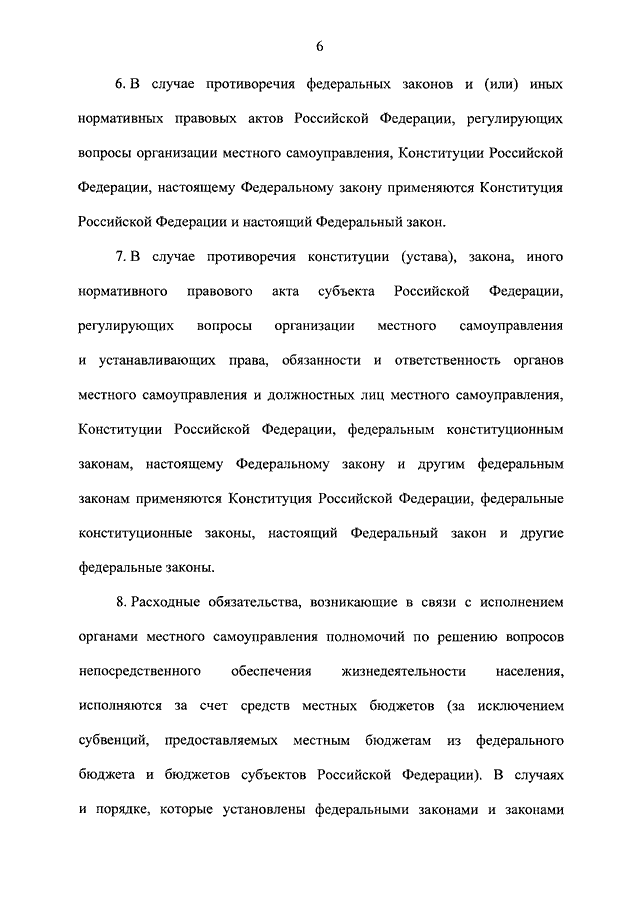 6

6. В случае противоречия федеральных законов и (или) иных нормативных правовых актов Российской Федерации, регулирующих вопросы организации местного самоуправления, Конституции Российской Федерации, настоящему Федеральному закону применяются Конституция Российской Федерации и настоящий Федеральный закон.

7. В случае противоречия конституции (устава), закона, иного нормативного правового акта субъекта Российской Федерации, регулирующих вопросы организации местного самоуправления и устанавливающих права, обязанности и ответственность органов местного самоуправления и должностных лиц местного самоуправления, Конституции Российской Федерации, федеральным конституционным законам, настоящему Федеральному закону и другим федеральным законам применяются Конституция Российской Федерации, федеральные конституционные законы, настоящий Федеральный закон и другие федеральные законы.

8. Расходные обязательства, возникающие в связи с исполнением органами местного самоуправления полномочий по решению вопросов непосредственного обеспечения жизнедеятельности населения, исполняются за счет средств местных бюджетов (за исключением субвенций, предоставляемых местным бюджетам из федерального бюджета и бюджетов субъектов Российской Федерации). В случаях и порядке, которые установлены федеральными законами и законами